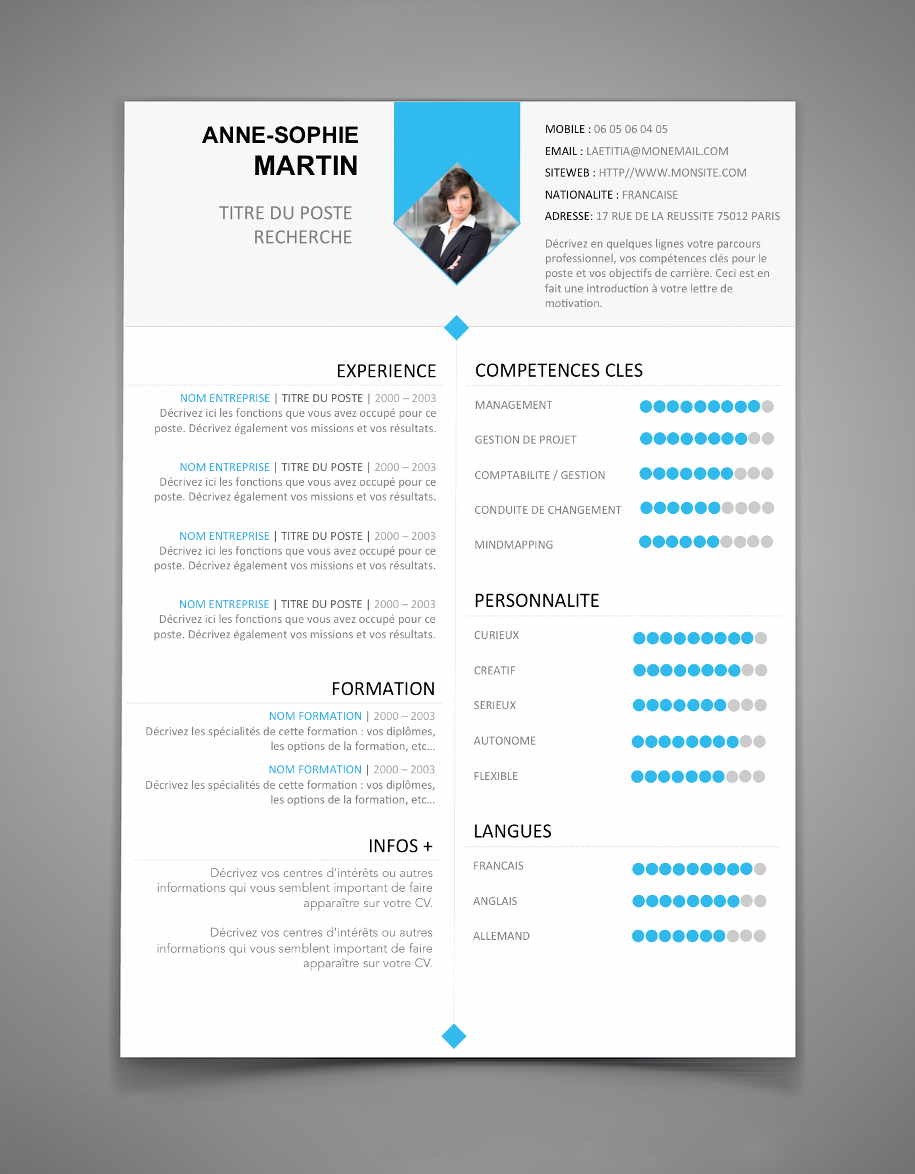 ANNE-SOPHIE
MARTIN

TITRE DU POSTE
RECHERCHE

MOBILE : 06 05 06 04 05
EMAIL : LAETITIA@MONEMAIL.COM
SITEWEB : HTTP//WWW.MONSITE.COM
NATIONALITE : FRANCAISE
ADRESSE: 17 RUE DE LA REUSSITE 75012 PARIS

Décrivez en quelques lignes votre parcours professionnel, vos compétences clés pour le poste et vos objectifs de carrière. Ceci est en fait une introduction à votre lettre de motivation.

EXPERIENCE

NOM ENTREPRISE | TITRE DU POSTE | 2000 – 2003
Décrivez ici les fonctions que vous avez occupé pour ce poste. Décrivez également vos missions et vos résultats.

NOM ENTREPRISE | TITRE DU POSTE | 2000 – 2003
Décrivez ici les fonctions que vous avez occupé pour ce poste. Décrivez également vos missions et vos résultats.

NOM ENTREPRISE | TITRE DU POSTE | 2000 – 2003
Décrivez ici les fonctions que vous avez occupé pour ce poste. Décrivez également vos missions et vos résultats.

NOM ENTREPRISE | TITRE DU POSTE | 2000 – 2003
Décrivez ici les fonctions que vous avez occupé pour ce poste. Décrivez également vos missions et vos résultats.

FORMATION

NOM FORMATION | 2000 – 2003
Décrivez les spécialités de cette formation : vos diplômes, les options de la formation, etc…

NOM FORMATION | 2000 – 2003
Décrivez les spécialités de cette formation : vos diplômes, les options de la formation, etc…

INFOS +

Décrivez vos centres d'intérêts ou autres informations qui vous semblent important de faire apparaître sur votre CV.

Décrivez vos centres d'intérêts ou autres informations qui vous semblent important de faire apparaître sur votre CV.

COMPETENCES CLES

MANAGEMENT
GESTION DE PROJET
COMPTABILITE / GESTION
CONDUITE DE CHANGEMENT
MINDMAPPING

PERSONNALITE

CURIEUX
CREATIF
SERIEUX
AUTONOME
FLEXIBLE

LANGUES

FRANCAIS
ANGLAIS
ALLEMAND